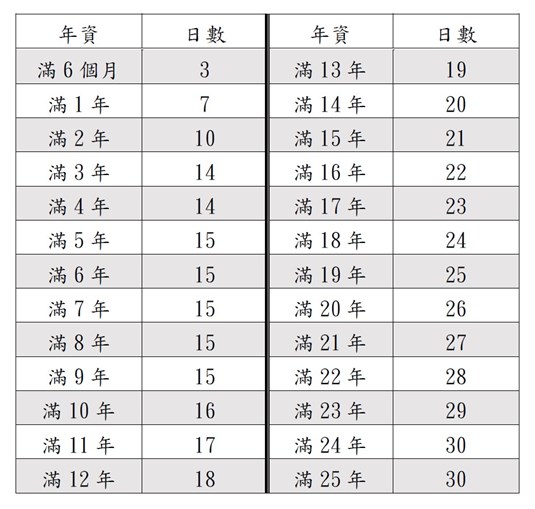 | 年資 | 日數 | 年資 | 日數 |
|---|---|---|---|
| 滿 6 個月 | 3 | 滿 13 年 | 19 |
| 滿 1 年 | 7 | 滿 14 年 | 20 |
| 滿 2 年 | 10 | 滿 15 年 | 21 |
| 滿 3 年 | 14 | 滿 16 年 | 22 |
| 滿 4 年 | 14 | 滿 17 年 | 23 |
| 滿 5 年 | 15 | 滿 18 年 | 24 |
| 滿 6 年 | 15 | 滿 19 年 | 25 |
| 滿 7 年 | 15 | 滿 20 年 | 26 |
| 滿 8 年 | 15 | 滿 21 年 | 27 |
| 滿 9 年 | 15 | 滿 22 年 | 28 |
| 滿 10 年 | 16 | 滿 23 年 | 29 |
| 滿 11 年 | 17 | 滿 24 年 | 30 |
| 滿 12 年 | 18 | 滿 25 年 | 30 |